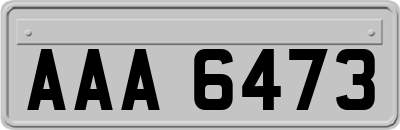 AAA 6473